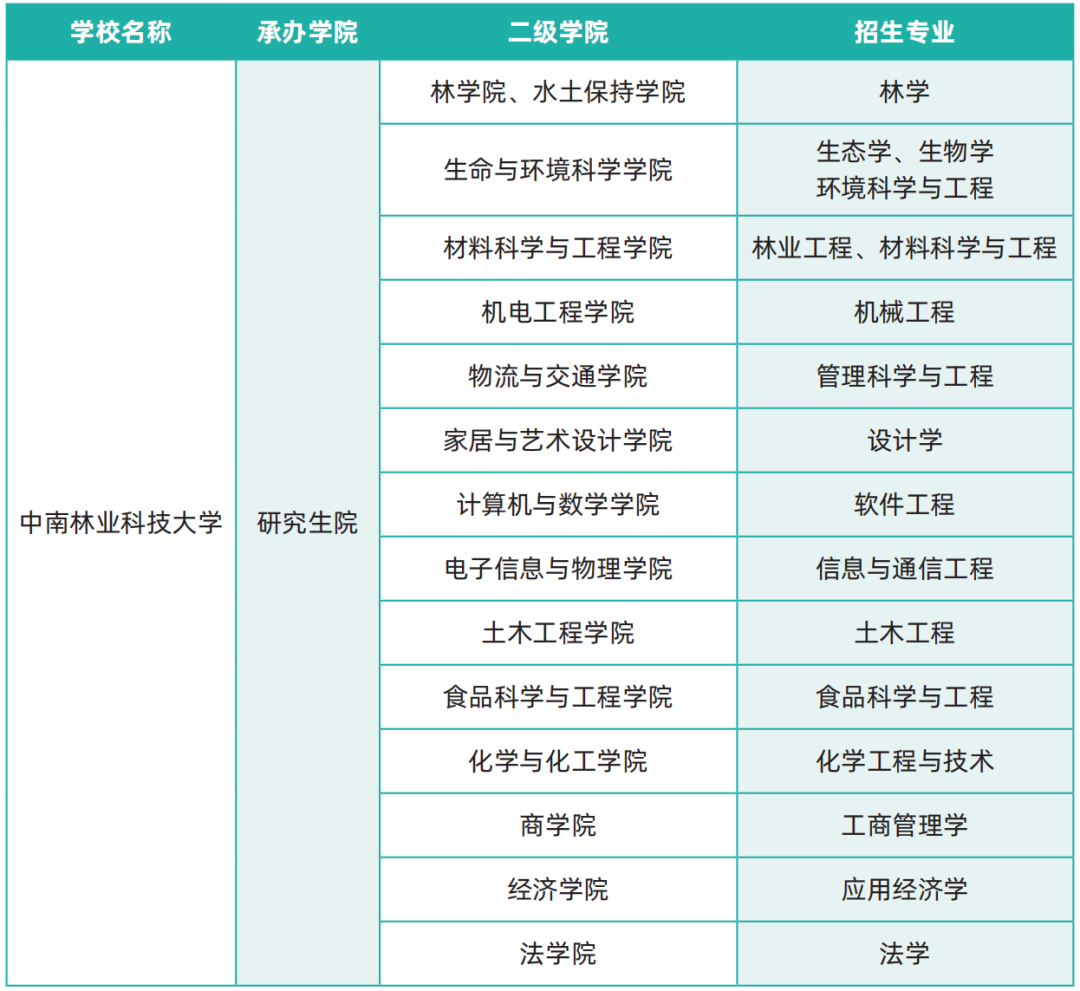 | 学校名称 | 承办学院 | 二级学院 | 招生专业 |
|---|---|---|---|
| 中南林业科技大学 | 研究生院 | 林学院、水土保持学院 | 林学 |
| | | 生命与环境科学学院 | 生态学、生物学 环境科学与工程 |
| | | 材料科学与工程学院 | 林业工程、材料科学与工程 |
| | | 机电工程学院 | 机械工程 |
| | | 物流与交通学院 | 管理科学与工程 |
| | | 家居与艺术设计学院 | 设计学 |
| | | 计算机与数学学院 | 软件工程 |
| | | 电子信息与物理学院 | 信息与通信工程 |
| | | 土木工程学院 | 土木工程 |
| | | 食品科学与工程学院 | 食品科学与工程 |
| | | 化学与化工学院 | 化学工程与技术 |
| | | 商学院 | 工商管理学 |
| | | 经济学院 | 应用经济学 |
| | | 法学院 | 法学 |